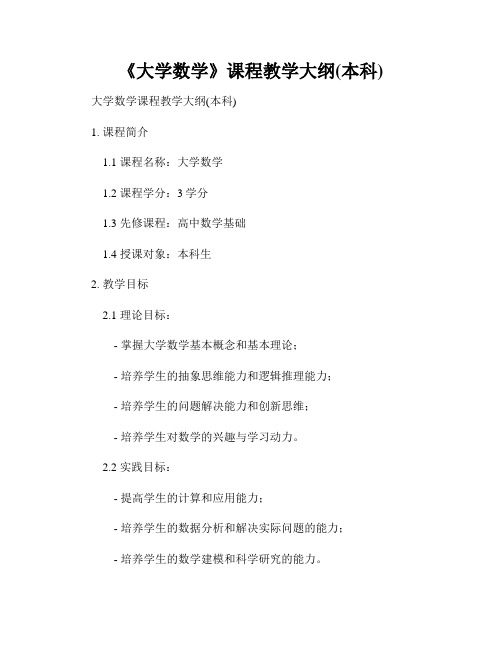 《大学数学》课程教学大纲(本科)

大学数学课程教学大纲(本科)

1. 课程简介

1.1 课程名称：大学数学

1.2 课程学分：3 学分

1.3 先修课程：高中数学基础

1.4 授课对象：本科生

2. 教学目标

2.1 理论目标：

- 掌握大学数学基本概念和基本理论；

- 培养学生的抽象思维能力和逻辑推理能力；

- 培养学生的问题解决能力和创新思维；

- 培养学生对数学的兴趣与学习动力。

2.2 实践目标：

- 提高学生的计算和应用能力；

- 培养学生的数据分析和解决实际问题的能力；

- 培养学生的数学建模和科学研究的能力。